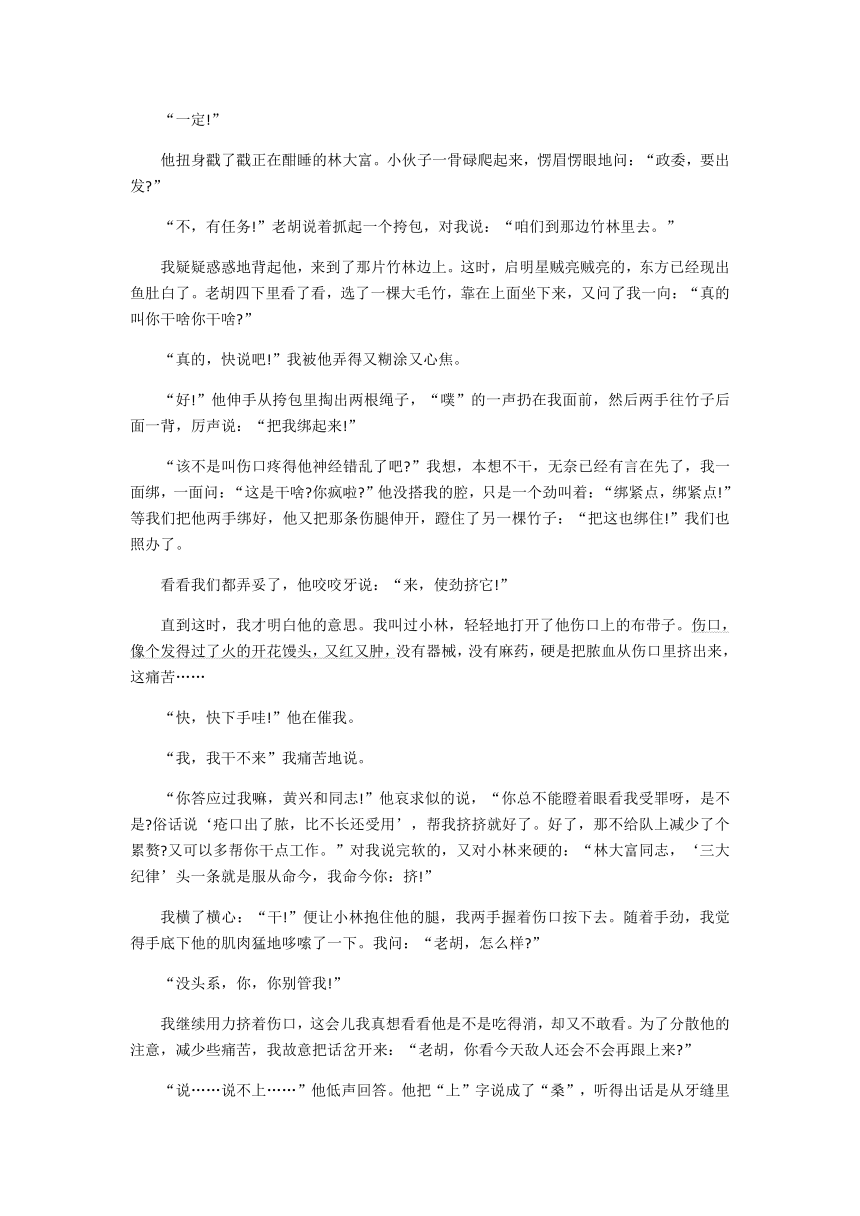 “一定!”

他扭身戳了戳正在酣睡的林大富。小伙子一骨碌爬起来，愣眉愣眼地问：“政委，要出发?”

“不，有任务!”老胡说着抓起一个挎包，对我说：“咱们到那边竹林里去。”

我疑疑惑惑地背起他，来到了那片竹林边上。这时，启明星贼亮贼亮的，东方已经现出鱼肚白了。老胡四下里看了看，选了一棵大毛竹，靠在上面坐下来，又问了我一向：“真的叫你干啥你干啥?”

“真的，快说吧!”我被他弄得又糊涂又心焦。

“好!”他伸手从挎包里掏出两根绳子，“噗”的一声扔在我面前，然后两手往竹子后面一背，厉声说：“把我绑起来!”

“该不是叫伤口疼得他神经错乱了吧?”我想，本想不干，无奈已经有言在先了，我一面绑，一面问：“这是干啥?你疯啦?”他没搭我的腔，只是一个劲叫着：“绑紧点，绑紧点!”等我们把他两手绑好，他又把那条伤腿伸开，蹬住了另一棵竹子：“把这也绑住!”我们也照办了。

看看我们都弄妥了，他咬咬牙说：“来，使劲挤它!”

直到这时，我才明白他的意思。我叫过小林，轻轻地打开了他伤口上的布带子。伤口，像个发得过了火的开花馒头，又红又肿，没有器械，没有麻药，硬是把脓血从伤口里挤出来，这痛苦……

“快，快下手哇!”他在催我。

“我，我干不来”我痛苦地说。

“你答应过我嘛，黄兴和同志!”他哀求似的说，“你总不能瞪着眼看我受罪呀，是不是?俗话说‘疮口出了脓，比不长还受用’，帮我挤挤就好了。好了，那不给队上减少了个累赘?又可以多帮你干点工作。”对我说完软的，又对小林来硬的：“林大富同志，‘三大纪律’头一条就是服从命令，我命令你：挤!”

我横了横心：“干!”便让小林抱住他的腿，我两手握着伤口按下去。随着手劲，我觉得手底下他的肌肉猛地哆嗦了一下。我问：“老胡，怎么样?”

“没头系，你，你别管我!”

我继续用力挤着伤口，这会儿我真想看看他是不是吃得消，却又不敢看。为了分散他的注意，减少些痛苦，我故意把话岔开来：“老胡，你看今天敌人还会不会再跟上来?”

“说……说不上……”他低声回答。他把“上”字说成了“桑”，听得出话是从牙缝里